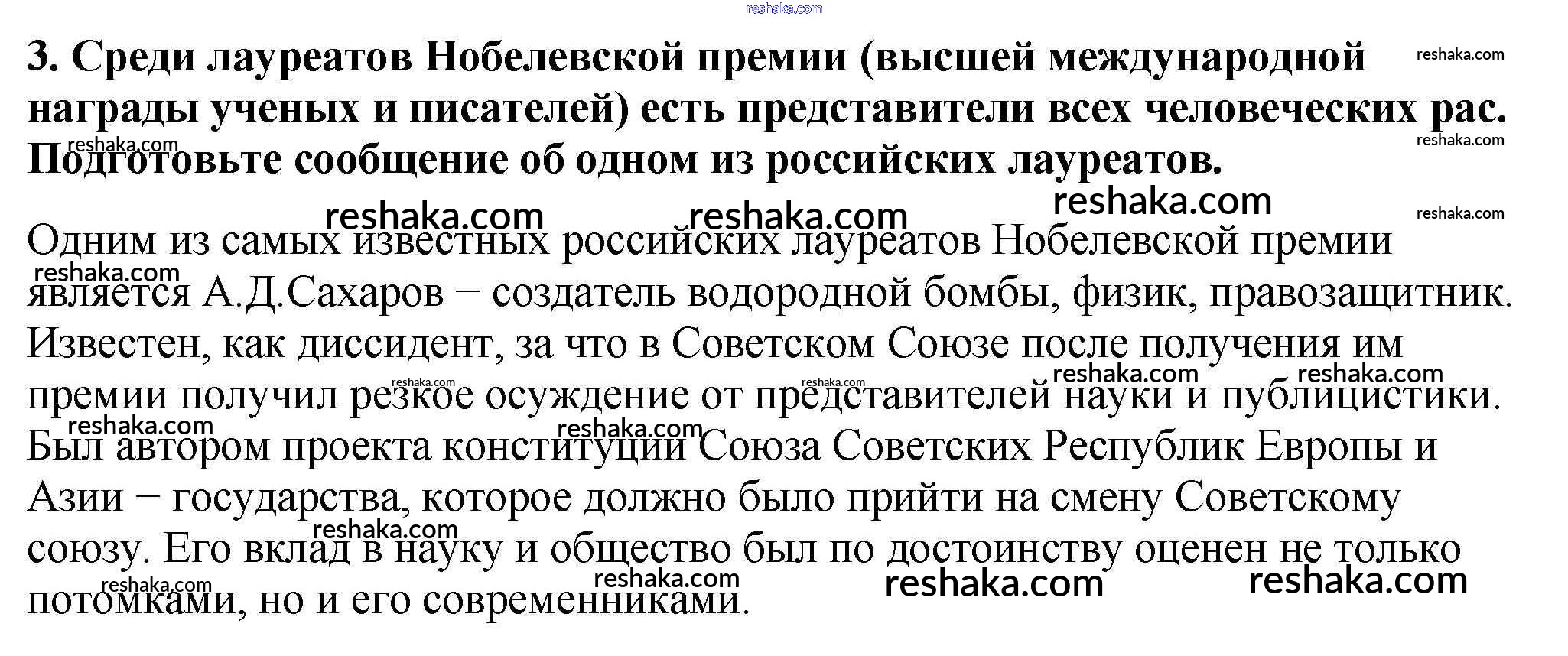 3. Среди лауреатов Нобелевской премии (высшей международной награды ученых и писателей) есть представители всех человеческих рас. Подготовьте сообщение об одном из российских лауреатов.

Одним из самых известных российских лауреатов Нобелевской премии является А.Д.Сахаров − создатель водородной бомбы, физик, правозащитник. Известен, как диссидент, за что в Советском Союзе после получения им премии получил резкое осуждение от представителей науки и публицистики. Был автором проекта конституции Союза Советских Республик Европы и Азии − государства, которое должно было прийти на смену Советскому союзу. Его вклад в науку и общество был по достоинству оценен не только потомками, но и его современниками.

reshaka.com